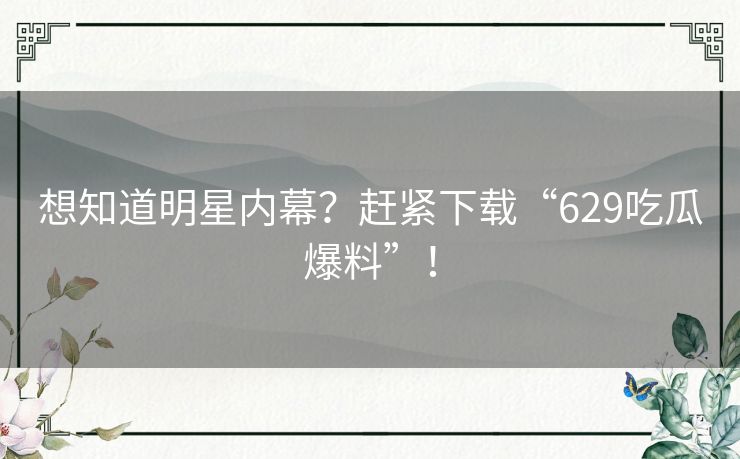 想知道明星内幕？赶紧下载“629吃瓜爆料”！